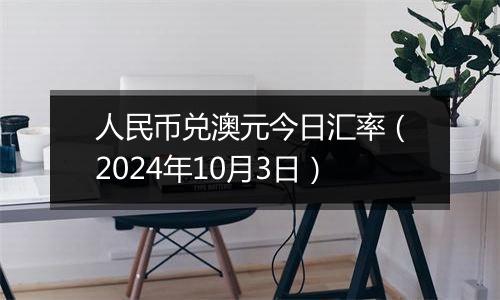 人民币兑澳元今日汇率（2024年10月3日）